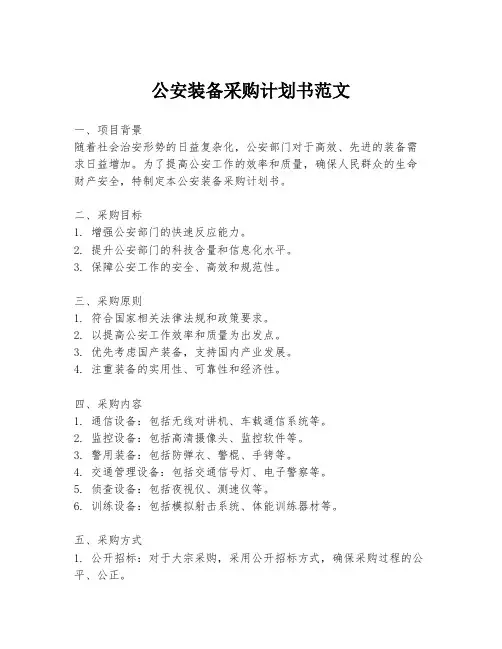 公安装备采购计划书范文

一、项目背景
随着社会治安形势的日益复杂化，公安部门对于高效、先进的装备需求日益增加。为了提高公安工作的效率和质量，确保人民群众的生命财产安全，特制定本公安装备采购计划书。

二、采购目标
1. 增强公安部门的快速反应能力。
2. 提升公安部门的科技含量和信息化水平。
3. 保障公安工作的安全、高效和规范性。

三、采购原则
1. 符合国家相关法律法规和政策要求。
2. 以提高公安工作效率和质量为出发点。
3. 优先考虑国产装备，支持国内产业发展。
4. 注重装备的实用性、可靠性和经济性。

四、采购内容
1. 通信设备：包括无线对讲机、车载通信系统等。
2. 监控设备：包括高清摄像头、监控软件等。
3. 警用装备：包括防弹衣、警棍、手铐等。
4. 交通管理设备：包括交通信号灯、电子警察等。
5. 侦查设备：包括夜视仪、测速仪等。
6. 训练设备：包括模拟射击系统、体能训练器材等。

五、采购方式
1. 公开招标：对于大宗采购，采用公开招标方式，确保采购过程的公平、公正。